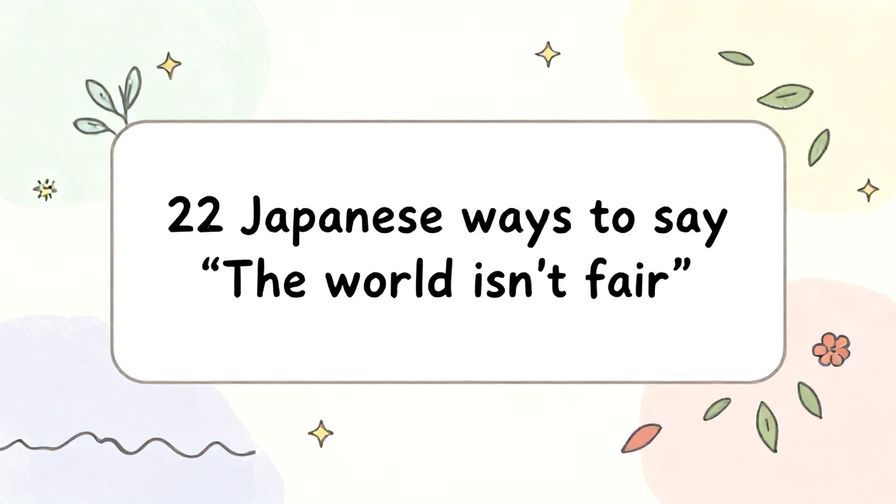 22 Japanese ways to say “The world isn't fair”